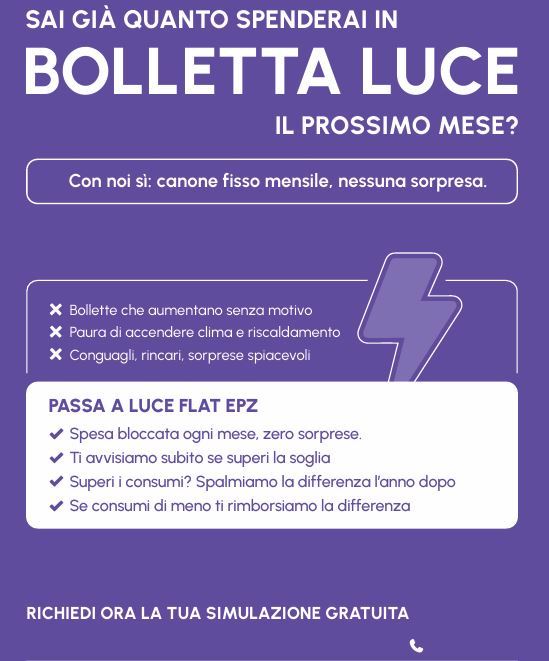 SAI GIÀ QUANTO SPENDERAI IN
BOLLETTA LUCE
IL PROSSIMO MESE?

Con noi sì: canone fisso mensile, nessuna sorpresa.

✖ Bollette che aumentano senza motivo
✖ Paura di accendere clima e riscaldamento
✖ Conguagli, rincari, sorprese spiacevoli

PASSA A LUCE FLAT EPZ
✔ Spesa bloccata ogni mese, zero sorprese.
✔ Ti avvisiamo subito se superi la soglia
✔ Superi i consumi? Spalmiamo la differenza l'anno dopo
✔ Se consumi di meno ti rimborsiamo la differenza

RICHIEDI ORA LA TUA SIMULAZIONE GRATUITA